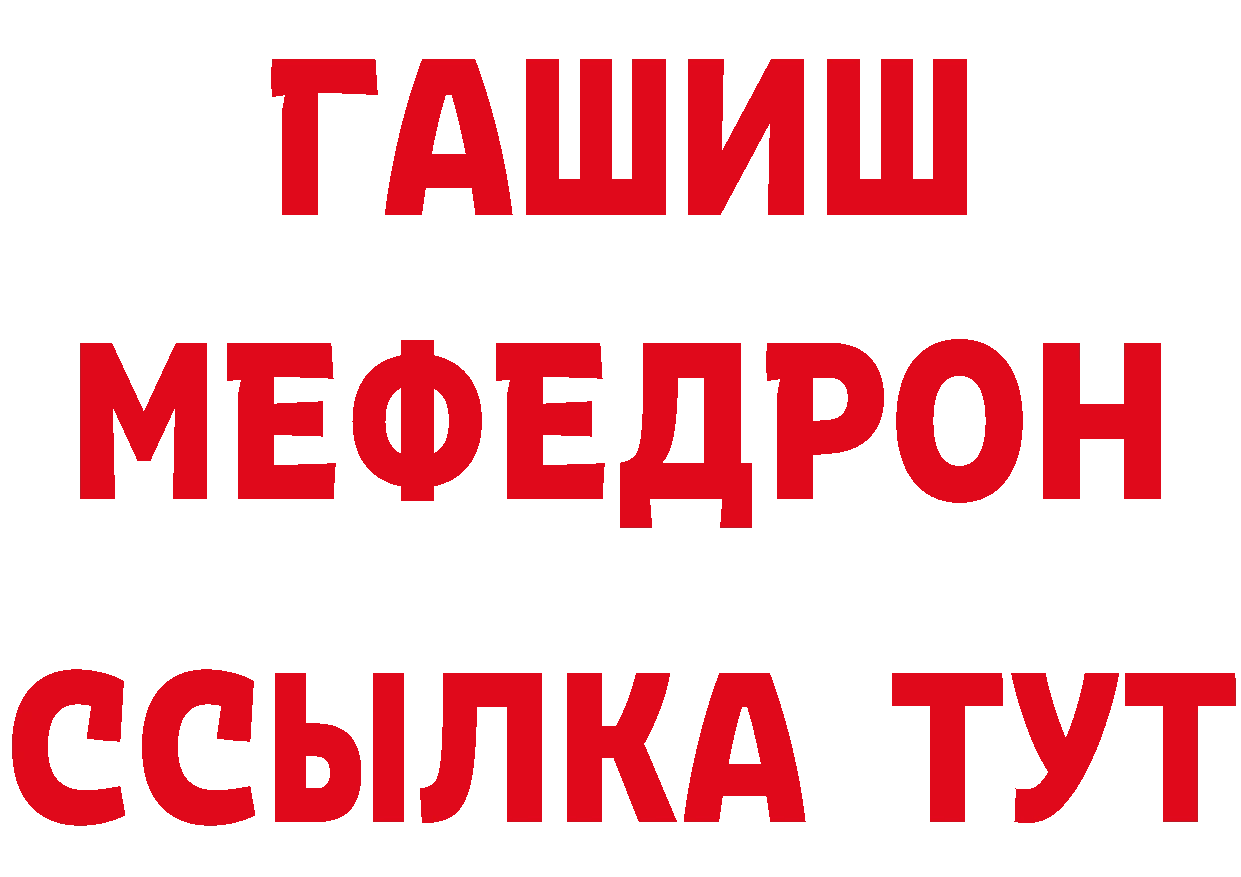 ГАШИШ
МЕФЕДРОН
ССЫЛКА ТУТ